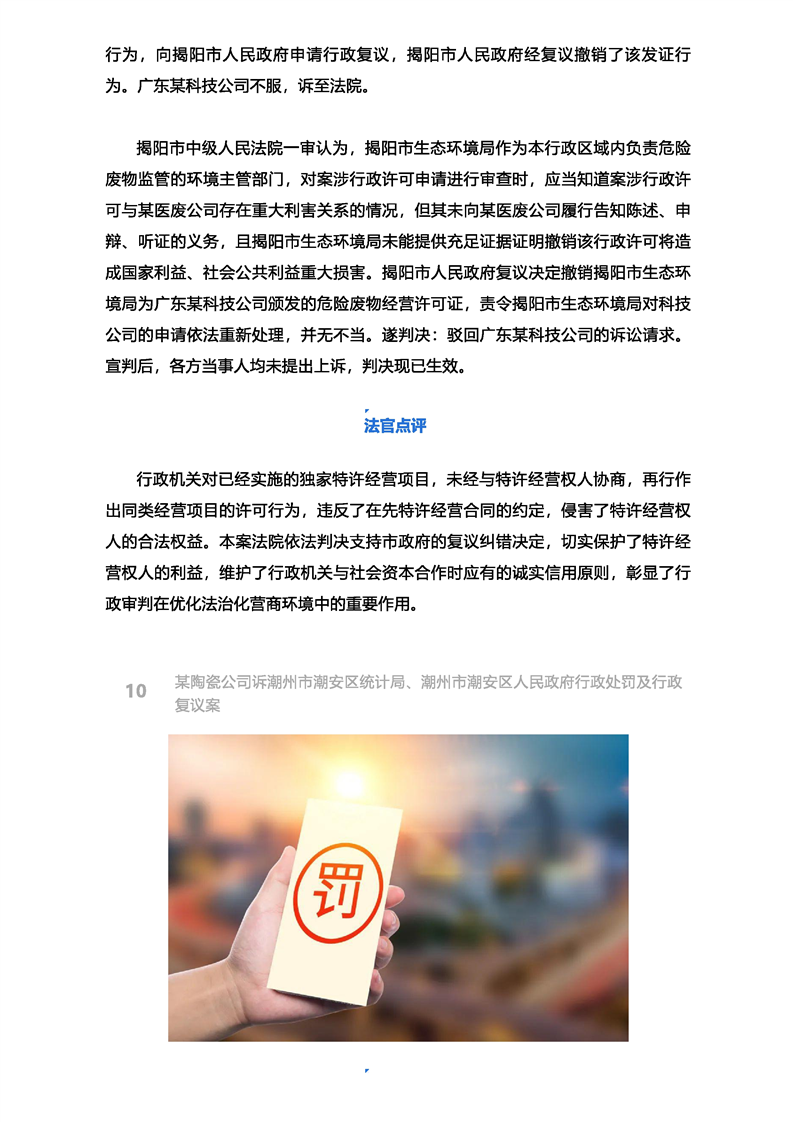 行为，向揭阳市人民政府申请行政复议，揭阳市人民政府经复议撤销了该发证行为。广东某科技公司不服，诉至法院。

揭阳市中级人民法院一审认为，揭阳市生态环境局作为本行政区域内负责危险废物监管的环境主管部门，对案涉行政许可申请进行审查时，应当知道案涉行政许可与某医废公司存在重大利害关系的情况，但其未向某医废公司履行告知陈述、申辩、听证的义务，且揭阳市生态环境局未能提供充足证据证明撤销该行政许可将造成国家利益、社会公共利益重大损害。揭阳市人民政府复议决定撤销揭阳市生态环境局为广东某科技公司颁发的危险废物经营许可证，责令揭阳市生态环境局对科技公司的申请依法重新处理，并无不当。遂判决：驳回广东某科技公司的诉讼请求。宣判后，各方当事人均未提出上诉，判决现已生效。

法官点评

行政机关对已经实施的独家特许经营项目，未经与特许经营权人协商，再行作出同类经营项目的许可行为，违反了在先特许经营合同的约定，侵害了特许经营权人的合法权益。本案法院依法判决支持市政府的复议纠错决定，切实保护了特许经营权人的利益，维护了行政机关与社会资本合作时应有的诚实信用原则，彰显了行政审判在优化法治化营商环境中的重要作用。

10 某陶瓷公司诉潮州市潮安区统计局、潮州市潮安区人民政府行政处罚及行政复议案

罚